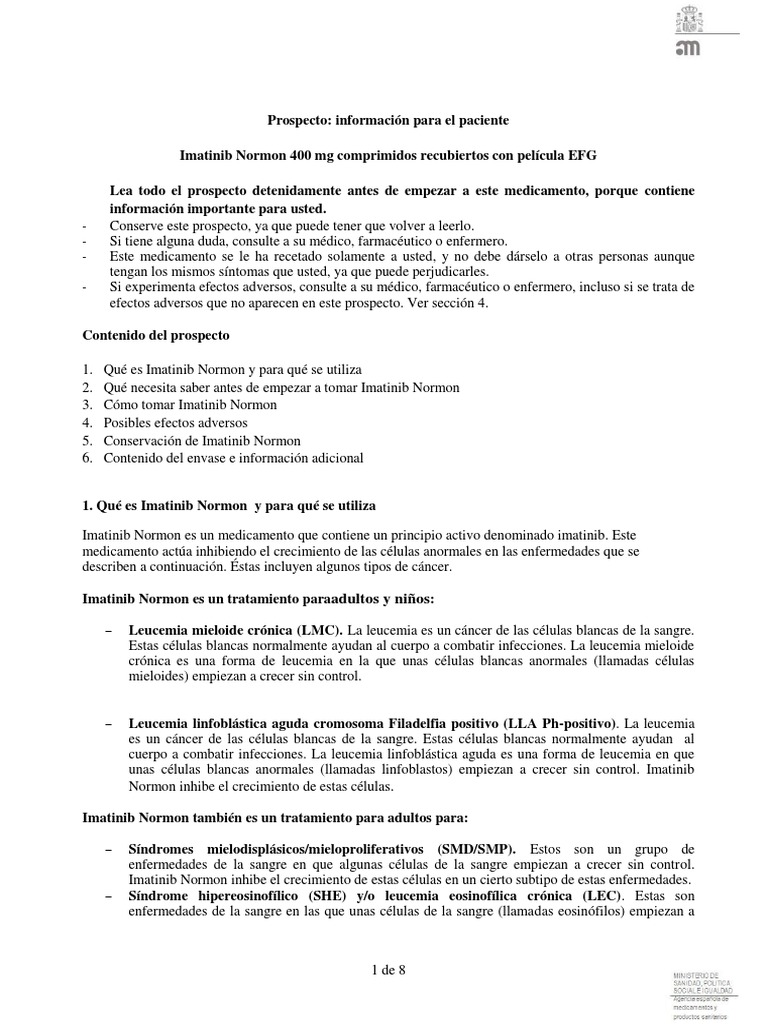 Prospecto: información para el paciente

Imatinib Normon 400 mg comprimidos recubiertos con película EFG

Lea todo el prospecto detenidamente antes de empezar a este medicamento, porque contiene información importante para usted.
- Conserve este prospecto, ya que puede tener que volver a leerlo.
- Si tiene alguna duda, consulte a su médico, farmacéutico o enfermero.
- Este medicamento se le ha recetado solamente a usted, y no debe dárselo a otras personas aunque tengan los mismos síntomas que usted, ya que puede perjudicarles.
- Si experimenta efectos adversos, consulte a su médico, farmacéutico o enfermero, incluso si se trata de efectos adversos que no aparecen en este prospecto. Ver sección 4.

Contenido del prospecto

1. Qué es Imatinib Normon y para qué se utiliza
2. Qué necesita saber antes de empezar a tomar Imatinib Normon
3. Cómo tomar Imatinib Normon
4. Posibles efectos adversos
5. Conservación de Imatinib Normon
6. Contenido del envase e información adicional

1. Qué es Imatinib Normon y para qué se utiliza

Imatinib Normon es un medicamento que contiene un principio activo denominado imatinib. Este medicamento actúa inhibiendo el crecimiento de las células anormales en las enfermedades que se describen a continuación. Éstas incluyen algunos tipos de cáncer.

Imatinib Normon es un tratamiento paraadultos y niños:

– Leucemia mieloide crónica (LMC). La leucemia es un cáncer de las células blancas de la sangre. Estas células blancas normalmente ayudan al cuerpo a combatir infecciones. La leucemia mieloide crónica es una forma de leucemia en la que unas células blancas anormales (llamadas células mieloides) empiezan a crecer sin control.

– Leucemia linfoblástica aguda cromosoma Filadelfia positivo (LLA Ph-positivo). La leucemia es un cáncer de las células blancas de la sangre. Estas células blancas normalmente ayudan al cuerpo a combatir infecciones. La leucemia linfoblástica aguda es una forma de leucemia en que unas células blancas anormales (llamadas linfoblastos) empiezan a crecer sin control. Imatinib Normon inhibe el crecimiento de estas células.

Imatinib Normon también es un tratamiento para adultos para:

– Síndromes mielodisplásicos/mieloproliferativos (SMD/SMP). Estos son un grupo de enfermedades de la sangre en que algunas células de la sangre empiezan a crecer sin control. Imatinib Normon inhibe el crecimiento de estas células en un cierto subtipo de estas enfermedades.
– Síndrome hipereosinofílico (SHE) y/o leucemia eosinofílica crónica (LEC). Estas son enfermedades de la sangre en las que unas células de la sangre (llamadas eosinófilos) empiezan a

1 de 8

MINISTERIO DE SANIDAD, POLÍTICA SOCIAL E IGUALDAD
Agencia española de medicamentos y productos sanitarios